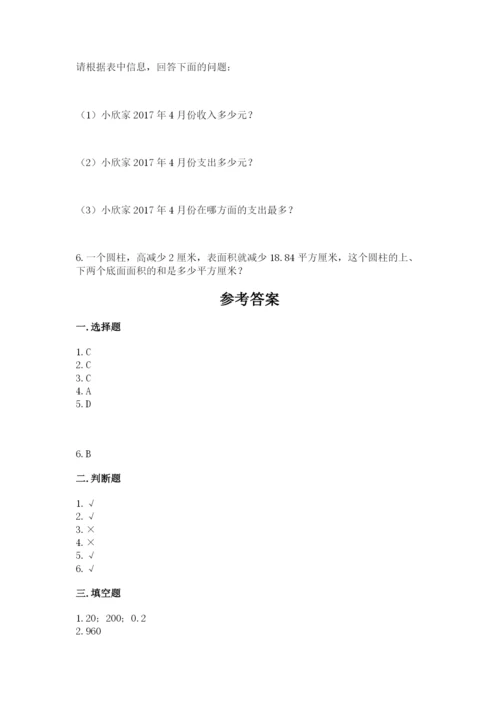 请根据表中信息，回答下面的问题：

（1）小欣家 2017 年 4 月份收入多少元？

（2）小欣家 2017 年 4 月份支出多少元？

（3）小欣家 2017 年 4 月份在哪方面的支出最多？

6. 一个圆柱，高减少 2 厘米，表面积就减少 18.84 平方厘米，这个圆柱的上、下两个底面面积的和是多少平方厘米？

参考答案

一. 选择题

1. C
2. C
3. C
4. A
5. D

6. B

二. 判断题

1. √
2. √
3. ×
4. ×
5. √
6. √

三. 填空题

1. 20；200；0.2
2. 960